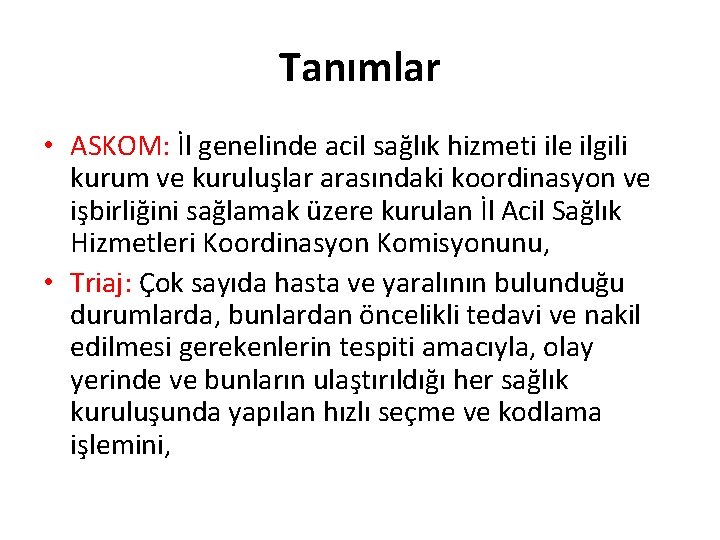 Tanımlar

• ASKOM: İl genelinde acil sağlık hizmeti ile ilgili kurum ve kuruluşlar arasındaki koordinasyon ve işbirliğini sağlamak üzere kurulan İl Acil Sağlık Hizmetleri Koordinasyon Komisyonunu,

• Triaj: Çok sayıda hasta ve yaralının bulunduğu durumlarda, bunlardan öncelikli tedavi ve nakil edilmesi gerekenlerin tespiti amacıyla, olay yerinde ve bunların ulaştırıldığı her sağlık kuruluşunda yapılan hızlı seçme ve kodlama işlemini,